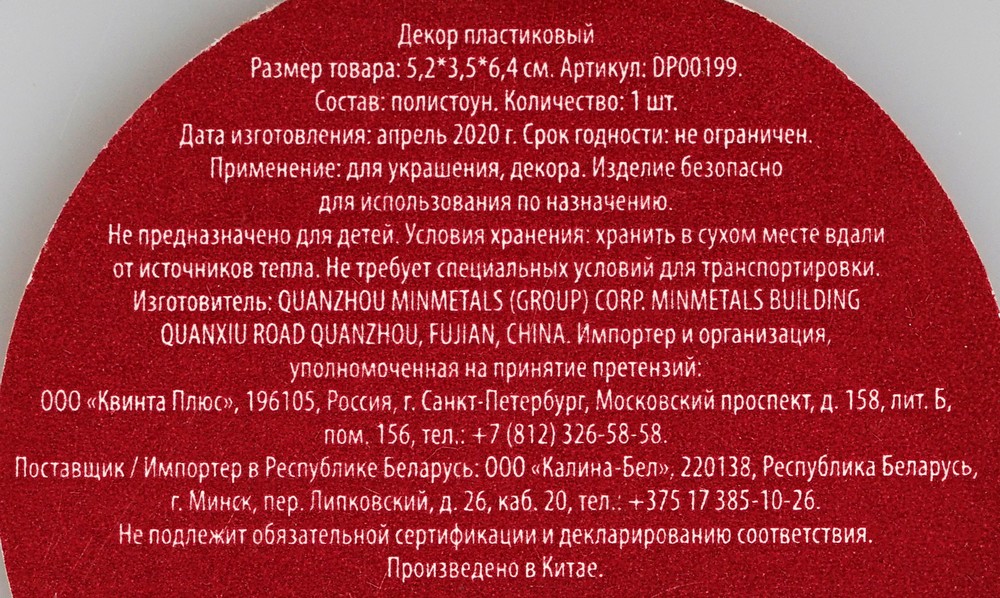 Декор пластиковый
Размер товара: 5,2*3,5*6,4 см. Артикул: DP00199.
Состав: полистоун. Количество: 1 шт.
Дата изготовления: апрель 2020 г. Срок годности: не ограничен.
Применение: для украшения, декора. Изделие безопасно для использования по назначению.
Не предназначено для детей. Условия хранения: хранить в сухом месте вдали от источников тепла. Не требует специальных условий для транспортировки.
Изготовитель: QUANZHOU MINMETALS (GROUP) CORP. MINMETALS BUILDING QUANXIU ROAD QUANZHOU, FUJIAN, CHINA. Импортер и организация, уполномоченная на принятие претензий:
ООО «Квинта Плюс», 196105, Россия, г. Санкт-Петербург, Московский проспект, д. 158, лит. Б, пом. 156, тел.: +7 (812) 326-58-58.
Поставщик / Импортер в Республике Беларусь: ООО «Калина-Бел», 220138, Республика Беларусь, г. Минск, пер. Липковский, д. 26, каб. 20, тел.: +375 17 385-10-26.
Не подлежит обязательной сертификации и декларированию соответствия.
Произведено в Китае.